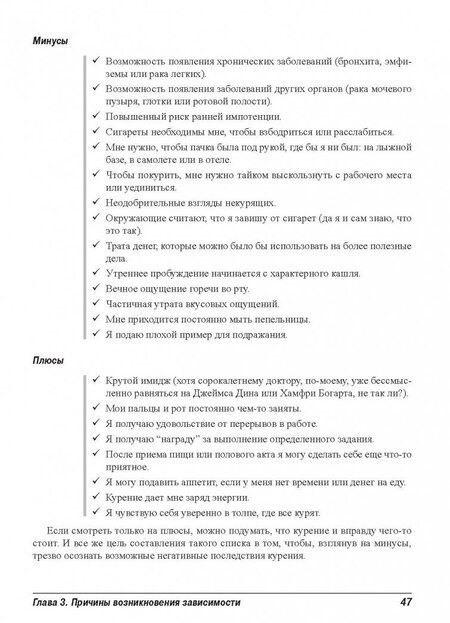 Минусы

✓ Возможность появления хронических заболеваний (бронхита, эмфиземы или рака легких).
✓ Возможность появления заболеваний других органов (рака мочевого пузыря, глотки или ротовой полости).
✓ Повышенный риск ранней импотенции.
✓ Сигареты необходимы мне, чтобы взбодриться или расслабиться.
✓ Мне нужно, чтобы пачка была под рукой, где бы я ни был: на лыжной базе, в самолете или в отеле.
✓ Чтобы покурить, мне нужно тайком выскользнуть с рабочего места или уединиться.
✓ Неодобрительные взгляды некурящих.
✓ Окружающие считают, что я завишу от сигарет (да я и сам знаю, что это так).
✓ Трата денег, которые можно было бы использовать на более полезные дела.
✓ Утреннее пробуждение начинается с характерного кашля.
✓ Вечное ощущение горечи во рту.
✓ Частичная утрата вкусовых ощущений.
✓ Мне приходится постоянно мыть пепельницы.
✓ Я подаю плохой пример для подражания.

Плюсы

✓ Крутой имидж (хотя сорокалетнему доктору, по-моему, уже бессмысленно равняться на Джеймса Дина или Хамфри Богарта, не так ли?).
✓ Мои пальцы и рот постоянно чем-то заняты.
✓ Я получаю удовольствие от перерывов в работе.
✓ Я получаю "награду" за выполнение определенного задания.
✓ После приема пищи или полового акта я могу сделать себе еще что-то приятное.
✓ Я могу подавить аппетит, если у меня нет времени или денег на еду.
✓ Курение дает мне заряд энергии.
✓ Я чувствую себя уверенно в толпе, где все курят.

Если смотреть только на плюсы, можно подумать, что курение и вправду чего-то стоит. И все же цель составления такого списка в том, чтобы, взглянув на минусы, трезво осознать возможные негативные последствия курения.

Глава 3. Причины возникновения зависимости 47